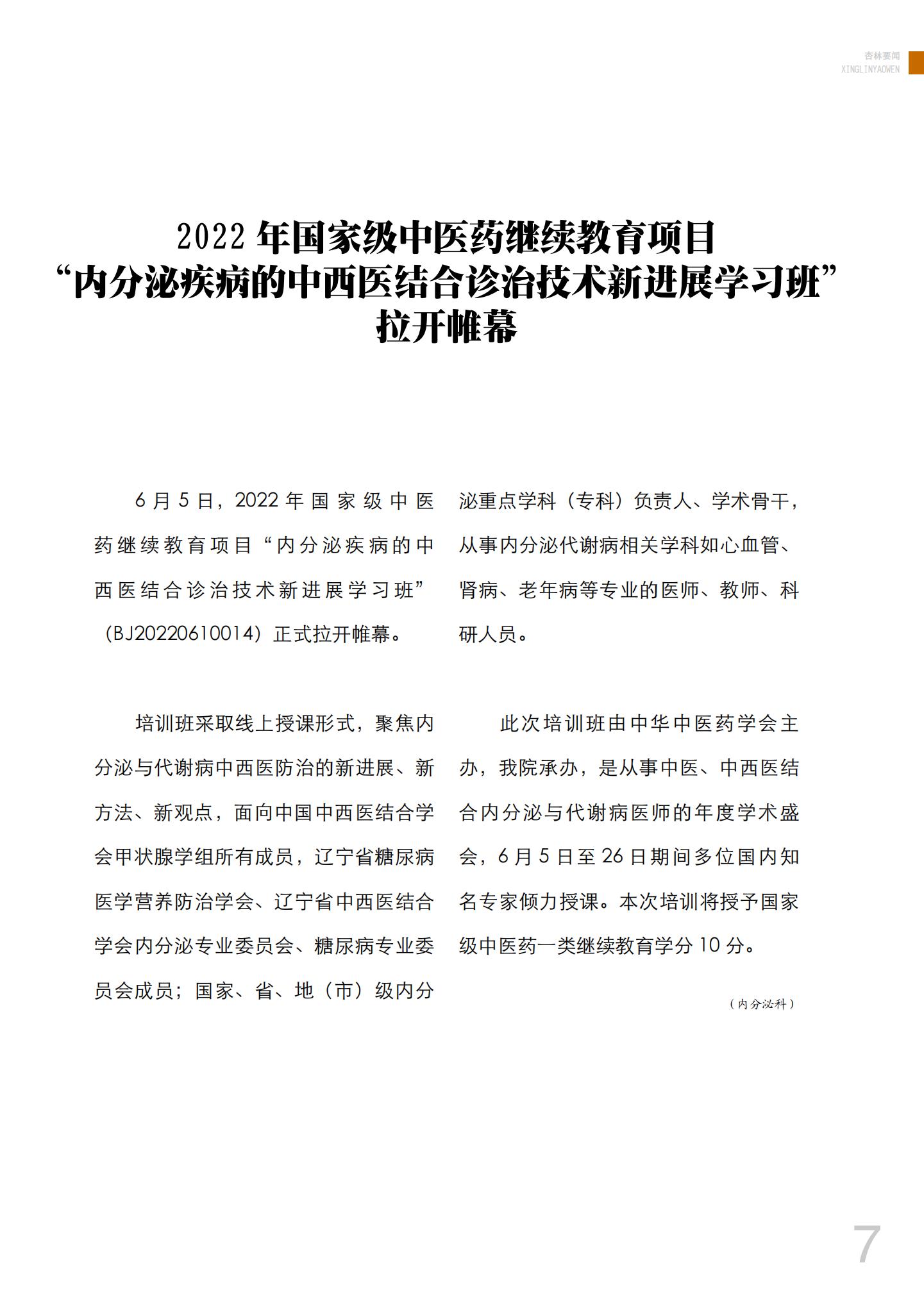 杏林要闻
XINGLINYAOWEN

2022 年国家级中医药继续教育项目
“内分泌疾病的中西医结合诊治技术新进展学习班”
拉开帷幕

6 月 5 日，2022 年国家级中医药继续教育项目“内分泌疾病的中西医结合诊治技术新进展学习班”（BJ20220610014）正式拉开帷幕。

培训班采取线上授课形式，聚焦内分泌与代谢病中西医防治的新进展、新方法、新观点，面向中国中西医结合学会甲状腺学组所有成员，辽宁省糖尿病医学营养防治学会、辽宁省中西医结合学会内分泌专业委员会、糖尿病专业委员会成员；国家、省、地（市）级内分泌重点学科（专科）负责人、学术骨干，从事内分泌代谢病相关学科如心血管、肾病、老年病等专业的医师、教师、科研人员。

此次培训班由中华中医药学会主办，我院承办，是从事中医、中西医结合内分泌与代谢病医师的年度学术盛会，6 月 5 日至 26 日期间多位国内知名专家倾力授课。本次培训将授予国家级中医药一类继续教育学分 10 分。

（内分泌科）

7